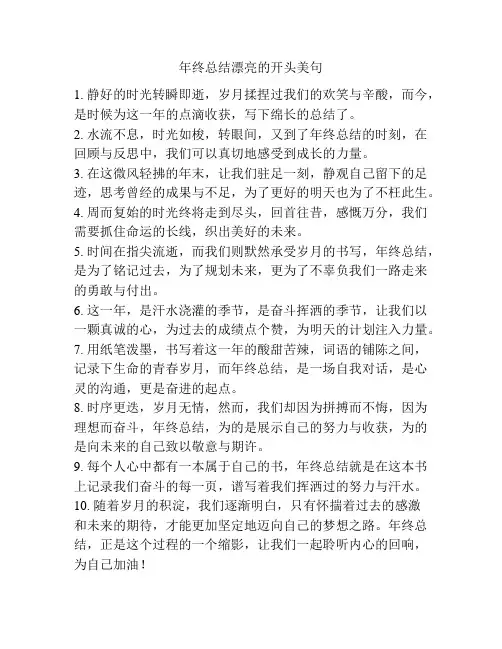 年终总结漂亮的开头美句

1. 静好的时光转瞬即逝，岁月揉捏过我们的欢笑与辛酸，而今，是时候为这一年的点滴收获，写下绵长的总结了。

2. 水流不息，时光如梭，转眼间，又到了年终总结的时刻，在回顾与反思中，我们可以真切地感受到成长的力量。

3. 在这微风轻拂的年末，让我们驻足一刻，静观自己留下的足迹，思考曾经的成果与不足，为了更好的明天也为了不枉此生。

4. 周而复始的时光终将走到尽头，回首往昔，感慨万分，我们需要抓住命运的长线，织出美好的未来。

5. 时间在指尖流逝，而我们则默然承受岁月的书写，年终总结，是为了铭记过去，为了规划未来，更为了不辜负我们一路走来的勇敢与付出。

6. 这一年，是汗水浇灌的季节，是奋斗挥洒的季节，让我们以一颗真诚的心，为过去的成绩点个赞，为明天的计划注入力量。

7. 用纸笔泼墨，书写着这一年的酸甜苦辣，词语的铺陈之间，记录下生命的青春岁月，而年终总结，是一场自我对话，是心灵的沟通，更是奋进的起点。

8. 时序更迭，岁月无情，然而，我们却因为拼搏而不悔，因为理想而奋斗，年终总结，为的是展示自己的努力与收获，为的是向未来的自己致以敬意与期许。

9. 每个人心中都有一本属于自己的书，年终总结就是在这本书上记录我们奋斗的每一页，谱写着我们挥洒过的努力与汗水。

10. 随着岁月的积淀，我们逐渐明白，只有怀揣着过去的感激和未来的期待，才能更加坚定地迈向自己的梦想之路。年终总结，正是这个过程的一个缩影，让我们一起聆听内心的回响，为自己加油！